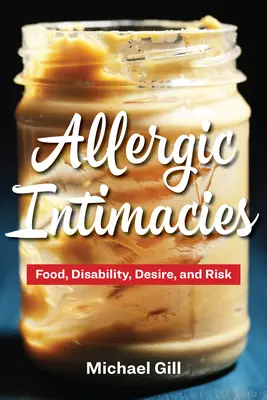 Allergic Intimacies

Food, Disability, Desire, and Risk

Michael Gill